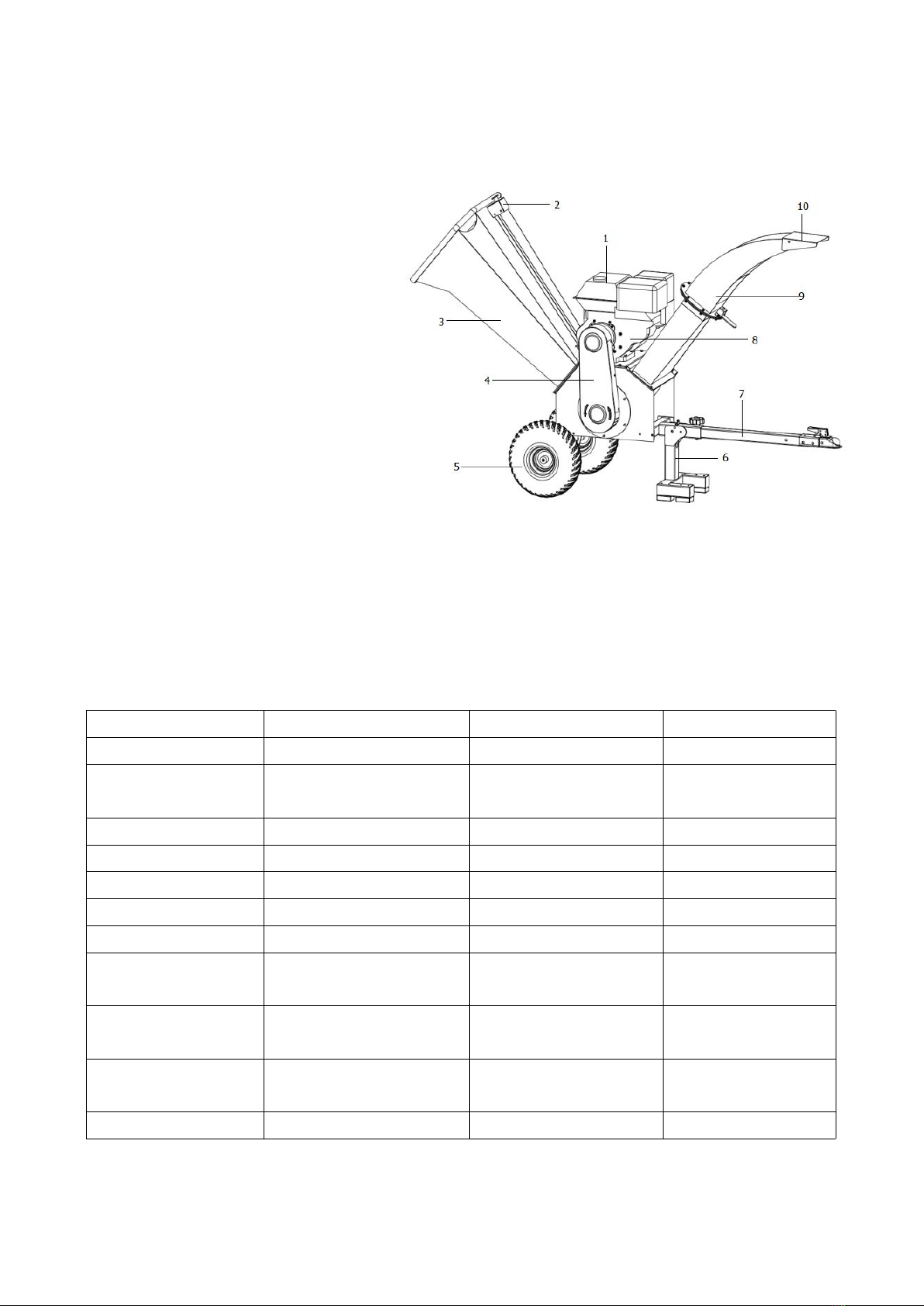 2
10
1
9
3
8
4
7
5
6